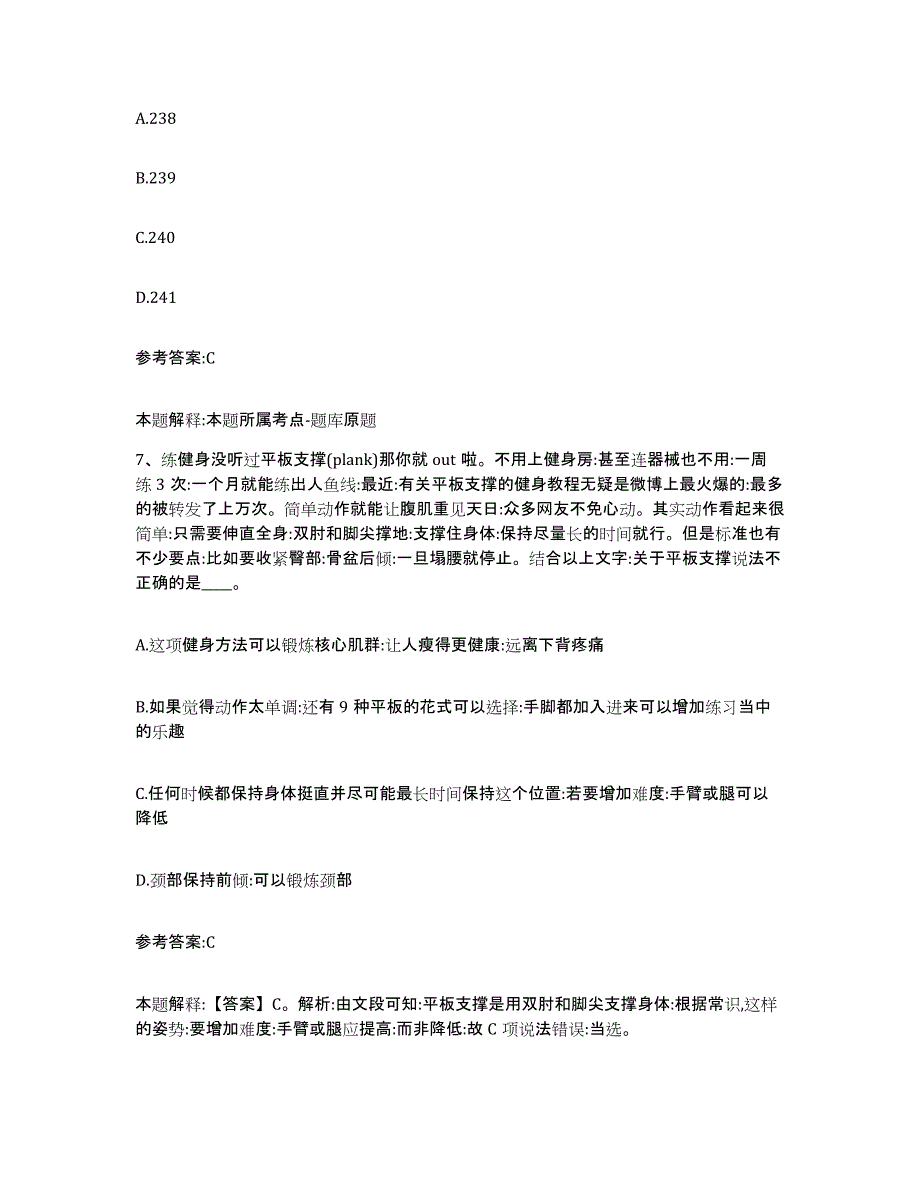 A.238

B.239

C.240

D.241

参考答案:C

本题解释:本题所属考点-题库原题

7、练健身没听过平板支撑(plank)那你就 out 啦。不用上健身房:甚至连器械也不用:一周练 3 次:一个月就能练出人鱼线:最近:有关平板支撑的健身教程无疑是微博上最火爆的:最多的被转发了上万次。简单动作就能让腹肌重见天日:众多网友不免心动。其实动作看起来很简单:只需要伸直全身:双肘和脚尖撑地:支撑住身体:保持尽量长的时间就行。但是标准也有不少要点:比如要收紧臀部:骨盆后倾:一旦塌腰就停止。结合以上文字:关于平板支撑说法不正确的是____。

A.这项健身方法可以锻炼核心肌群:让人瘦得更健康:远离下背疼痛

B.如果觉得动作太单调:还有 9 种平板的花式可以选择:手脚都加入进来可以增加练习当中的乐趣

C.任何时候都保持身体挺直并尽可能最长时间保持这个位置:若要增加难度:手臂或腿可以降低

D.颈部保持前倾:可以锻炼颈部

参考答案:C

本题解释:【答案】C。解析:由文段可知:平板支撑是用双肘和脚尖支撑身体:根据常识,这样的姿势:要增加难度:手臂或腿应提高:而非降低:故 C 项说法错误:当选。